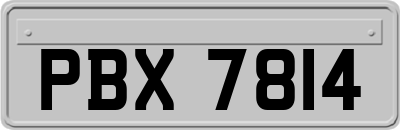 PBX 7814